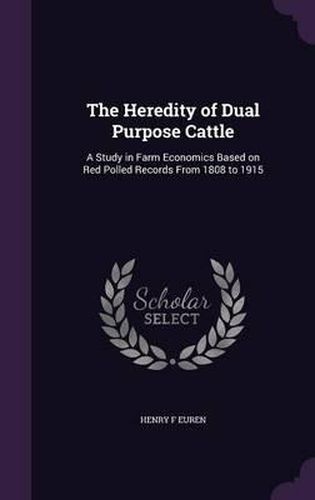 The Heredity of Dual Purpose Cattle

A Study in Farm Economics Based on Red Polled Records From 1808 to 1915

Scholar SELECT

HENRY F EUREN